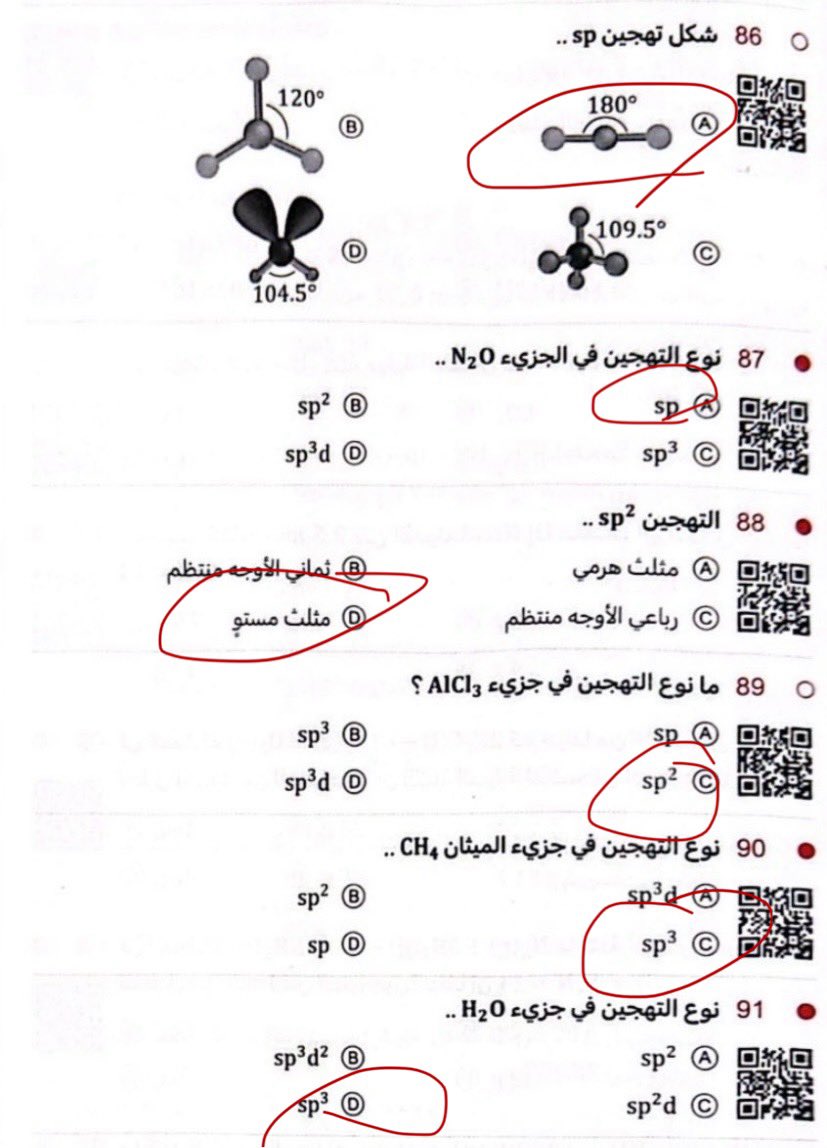 86 شكل تهجين sp ..

Ⓐ 180°
Ⓑ 120°
Ⓒ 109.5°
Ⓓ 104.5°

87 نوع التهجين في الجزيء $N_2O$ ..

Ⓐ sp
Ⓑ $sp^2$
Ⓒ $sp^3$
Ⓓ $sp^3d$

88 التهجين $sp^2$ ..

Ⓐ مثلث هرمي
Ⓑ ثماني الأوجه منتظم
Ⓒ رباعي الأوجه منتظم
Ⓓ مثلث مستوٍ

89 ما نوع التهجين في جزيء $AlCl_3$ ؟

Ⓐ sp
Ⓑ $sp^3$
Ⓒ $sp^2$
Ⓓ $sp^3d$

90 نوع التهجين في جزيء الميثان $CH_4$ ..

Ⓐ $sp^3d$
Ⓑ $sp^2$
Ⓒ $sp^3$
Ⓓ sp

91 نوع التهجين في جزيء $H_2O$ ..

Ⓐ $sp^2$
Ⓑ $sp^3d^2$
Ⓒ $sp^2d$
Ⓓ $sp^3$